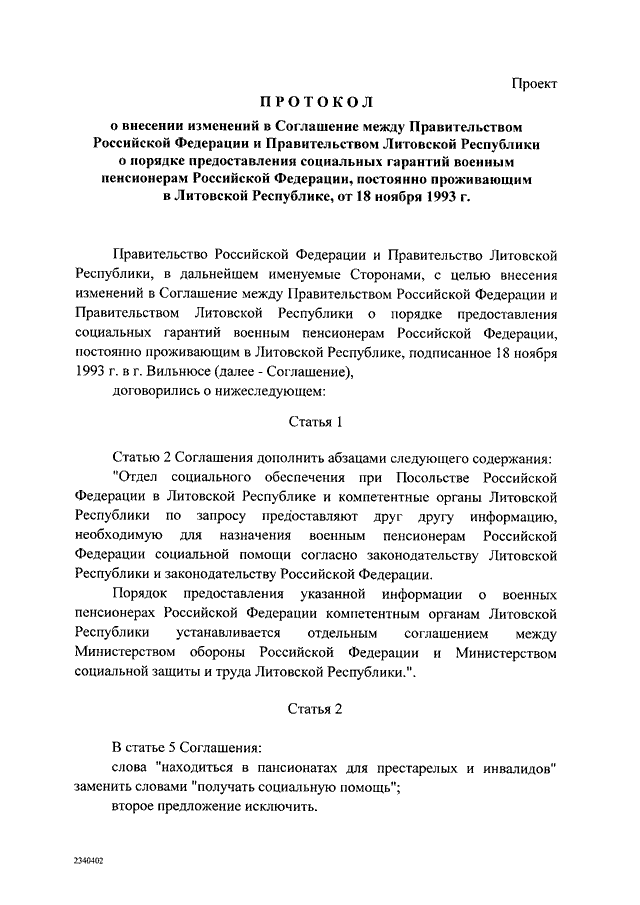 Проект

ПРОТОКОЛ

о внесении изменений в Соглашение между Правительством Российской Федерации и Правительством Литовской Республики о порядке предоставления социальных гарантий военным пенсионерам Российской Федерации, постоянно проживающим в Литовской Республике, от 18 ноября 1993 г.

Правительство Российской Федерации и Правительство Литовской Республики, в дальнейшем именуемые Сторонами, с целью внесения изменений в Соглашение между Правительством Российской Федерации и Правительством Литовской Республики о порядке предоставления социальных гарантий военным пенсионерам Российской Федерации, постоянно проживающим в Литовской Республике, подписанное 18 ноября 1993 г. в г. Вильнюсе (далее - Соглашение),

договорились о нижеследующем:

Статья 1

Статью 2 Соглашения дополнить абзацами следующего содержания:

"Отдел социального обеспечения при Посольстве Российской Федерации в Литовской Республике и компетентные органы Литовской Республики по запросу предоставляют друг другу информацию, необходимую для назначения военным пенсионерам Российской Федерации социальной помощи согласно законодательству Литовской Республики и законодательству Российской Федерации.

Порядок предоставления указанной информации о военных пенсионерах Российской Федерации компетентным органам Литовской Республики устанавливается отдельным соглашением между Министерством обороны Российской Федерации и Министерством социальной защиты и труда Литовской Республики.".

Статья 2

В статье 5 Соглашения:

слова "находиться в пансионатах для престарелых и инвалидов" заменить словами "получать социальную помощь";

второе предложение исключить.

2340402